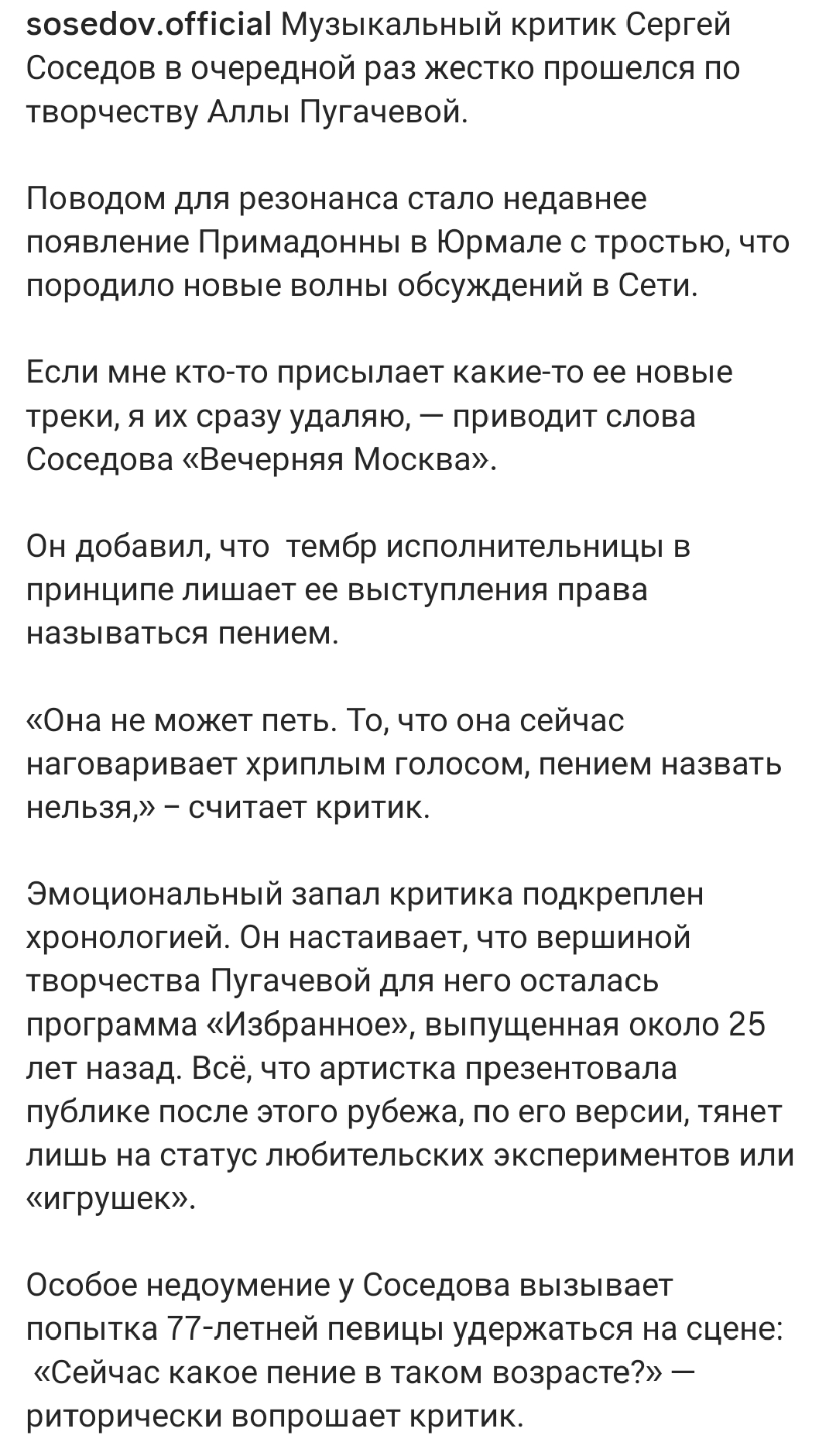 sosedov.official Музыкальный критик Сергей Соседов в очередной раз жестко прошелся по творчеству Аллы Пугачевой.

Поводом для резонанса стало недавнее появление Примадонны в Юрмале с тростью, что породило новые волны обсуждений в Сети.

Если мне кто-то присылает какие-то ее новые треки, я их сразу удаляю, — приводит слова Соседова «Вечерняя Москва».

Он добавил, что  тембр исполнительницы в принципе лишает ее выступления права называться пением.

«Она не может петь. То, что она сейчас наговаривает хриплым голосом, пением назвать нельзя,» – считает критик.

Эмоциональный запал критика подкреплен хронологией. Он настаивает, что вершиной творчества Пугачевой для него осталась программа «Избранное», выпущенная около 25 лет назад. Всё, что артистка презентовала публике после этого рубежа, по его версии, тянет лишь на статус любительских экспериментов или «игрушек».

Особое недоумение у Соседова вызывает попытка 77-летней певицы удержаться на сцене: «Сейчас какое пение в таком возрасте?» — риторически вопрошает критик.